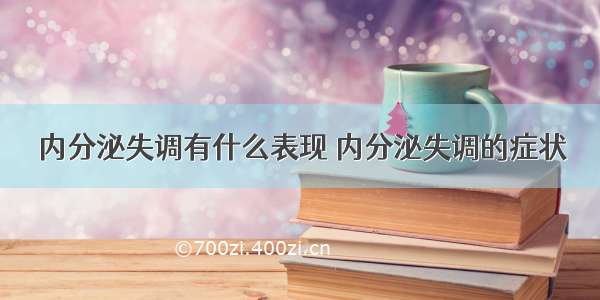 内分泌失调有什么表现 内分泌失调的症状

©700zi.400zi.cn